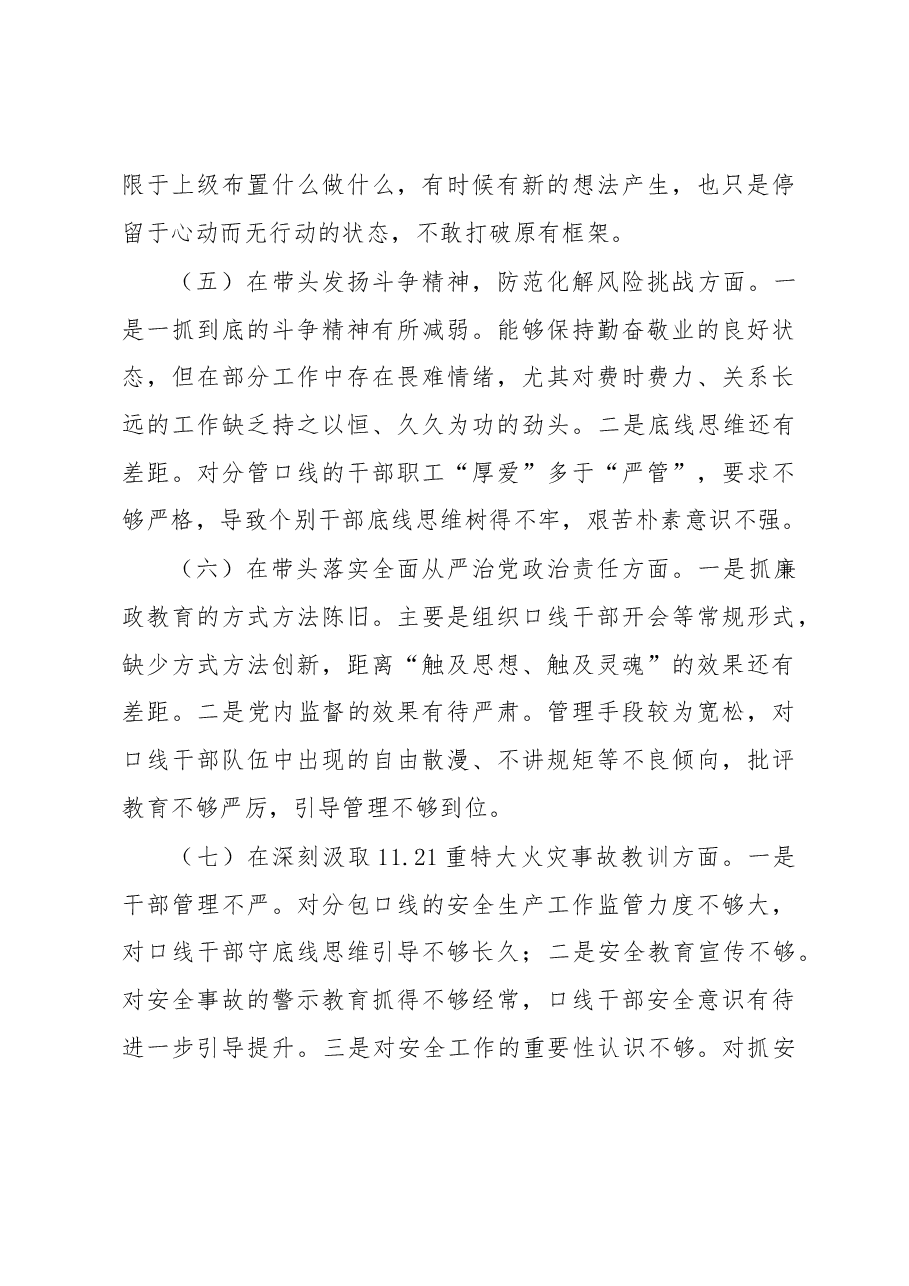 限于上级布置什么做什么，有时候有新的想法产生，也只是停留于心动而无行动的状态，不敢打破原有框架。

（五）在带头发扬斗争精神，防范化解风险挑战方面。一是一抓到底的斗争精神有所减弱。能够保持勤奋敬业的良好状态，但在部分工作中存在畏难情绪，尤其对费时费力、关系长远的工作缺乏持之以恒、久久为功的劲头。二是底线思维还有差距。对分管口线的干部职工“厚爱”多于“严管”，要求不够严格，导致个别干部底线思维树得不牢，艰苦朴素意识不强。

（六）在带头落实全面从严治党政治责任方面。一是抓廉政教育的方式方法陈旧。主要是组织口线干部开会等常规形式，缺少方式方法创新，距离“触及思想、触及灵魂”的效果还有差距。二是党内监督的效果有待严肃。管理手段较为宽松，对口线干部队伍中出现的自由散漫、不讲规矩等不良倾向，批评教育不够严厉，引导管理不够到位。

（七）在深刻汲取11.21重特大火灾事故教训方面。一是干部管理不严。对分包口线的安全生产工作监管力度不够大，对口线干部守底线思维引导不够长久；二是安全教育宣传不够。对安全事故的警示教育抓得不够经常，口线干部安全意识有待进一步引导提升。三是对安全工作的重要性认识不够。对抓安